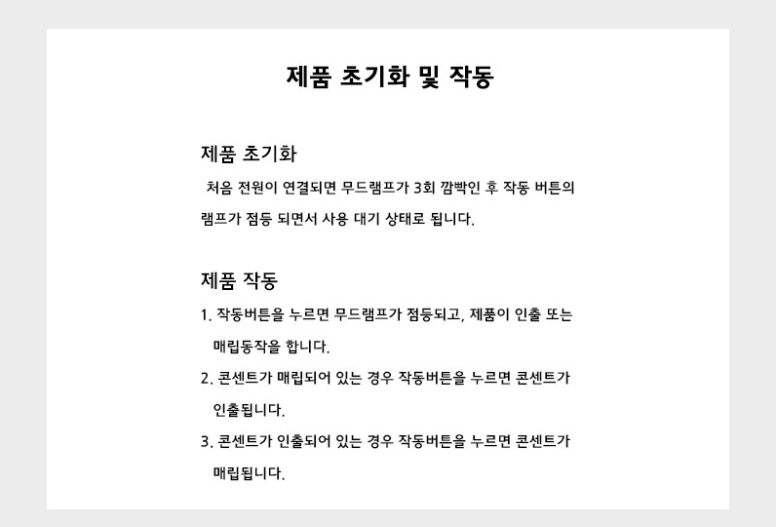 제품 초기화 및 작동

제품 초기화

처음 전원이 연결되면 무드램프가 3회 깜빡인 후 작동 버튼의 램프가 점등 되면서 사용 대기 상태로 됩니다.

제품 작동

1. 작동버튼을 누르면 무드램프가 점등되고, 제품이 인출 또는 매립동작을 합니다.

2. 콘센트가 매립되어 있는 경우 작동버튼을 누르면 콘센트가 인출됩니다.

3. 콘센트가 인출되어 있는 경우 작동버튼을 누르면 콘센트가 매립됩니다.